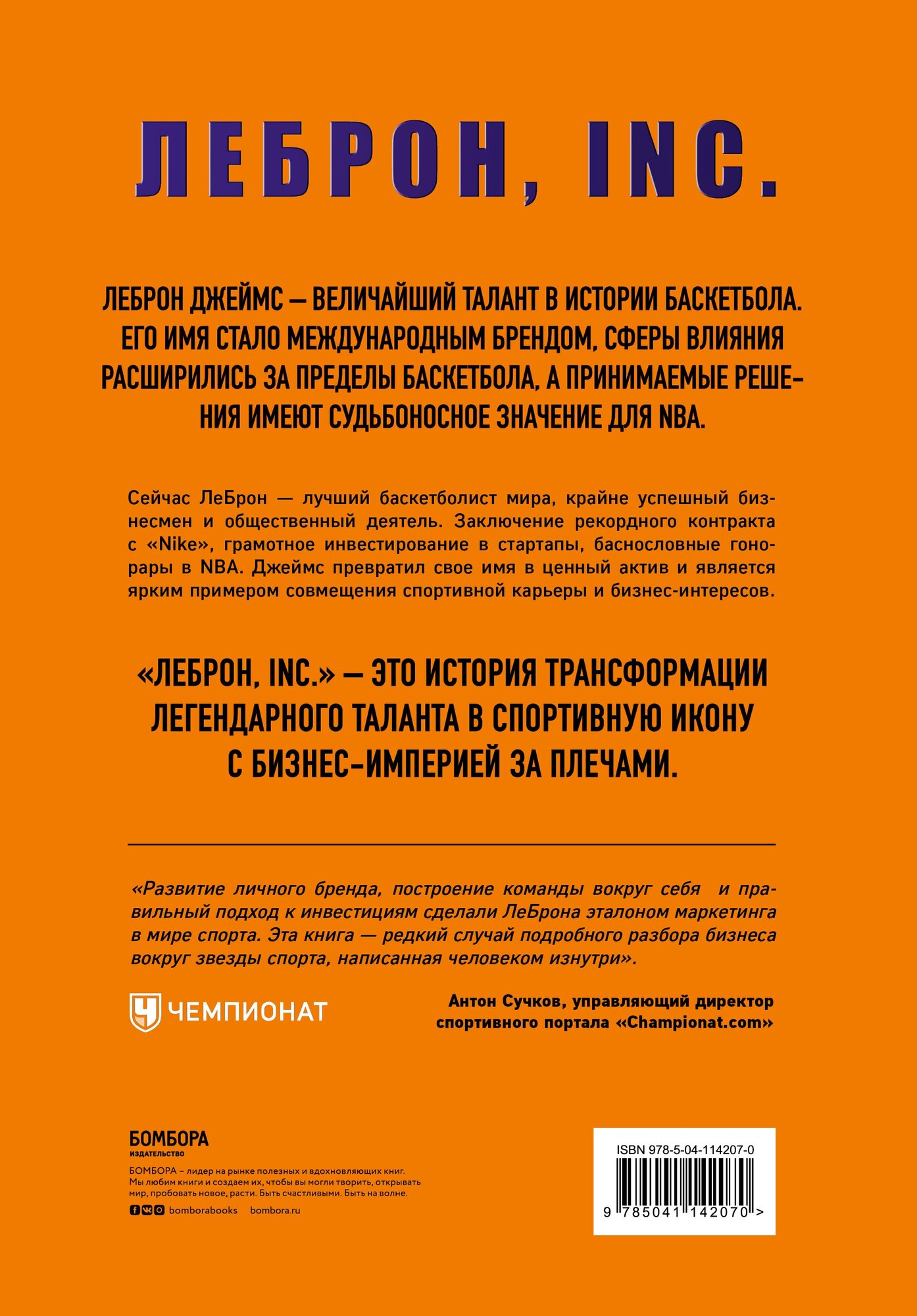 ЛЕБРОН, INC.

ЛЕБРОН ДЖЕЙМС — ВЕЛИЧАЙШИЙ ТАЛАНТ В ИСТОРИИ БАСКЕТБОЛА. ЕГО ИМЯ СТАЛО МЕЖДУНАРОДНЫМ БРЕНДОМ, СФЕРЫ ВЛИЯНИЯ РАСШИРИЛИСЬ ЗА ПРЕДЕЛЫ БАСКЕТБОЛА, А ПРИНИМАЕМЫЕ РЕШЕНИЯ ИМЕЮТ СУДЬБОНОСНОЕ ЗНАЧЕНИЕ ДЛЯ NBA.

Сейчас ЛеБрон — лучший баскетболист мира, крайне успешный бизнесмен и общественный деятель. Заключение рекордного контракта с «Nike», грамотное инвестирование в стартапы, баснословные гонорары в NBA. Джеймс превратил свое имя в ценный актив и является ярким примером совмещения спортивной карьеры и бизнес-интересов.

«ЛЕБРОН, INC.» — ЭТО ИСТОРИЯ ТРАНСФОРМАЦИИ ЛЕГЕНДАРНОГО ТАЛАНТА В СПОРТИВНУЮ ИКОНУ С БИЗНЕС-ИМПЕРИЕЙ ЗА ПЛЕЧАМИ.

«Развитие личного бренда, построение команды вокруг себя и правильный подход к инвестициям сделали ЛеБрона эталоном маркетинга в мире спорта. Эта книга — редкий случай подробного разбора бизнеса вокруг звезды спорта, написанная человеком изнутри».

ЧЕМПИОНАТ

Антон Сучков, управляющий директор спортивного портала «Championat.com»

БОМБОРА
ИЗДАТЕЛЬСТВО

БОМБОРА – лидер на рынке полезных и вдохновляющих книг. Мы любим книги и создаем их, чтобы вы могли творить, открывать мир, пробовать новое, расти. Быть счастливыми. Быть на волне.

bomborabooks bombora.ru

ISBN 978-5-04-114207-0

9 785041 142070 >